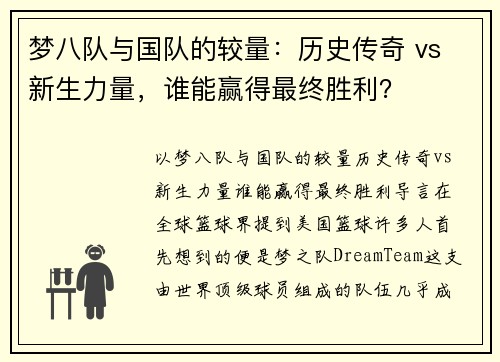 梦八队与国队的较量：历史传奇 vs 新生力量，谁能赢得最终胜利？

以梦八队与国队的较量历史传奇vs新生力量谁能赢得最终胜利导言在全球篮球界提到美国篮球许多人首先想到的便是梦之队DreamTeam这支由世界顶级球员组成的队伍几乎成